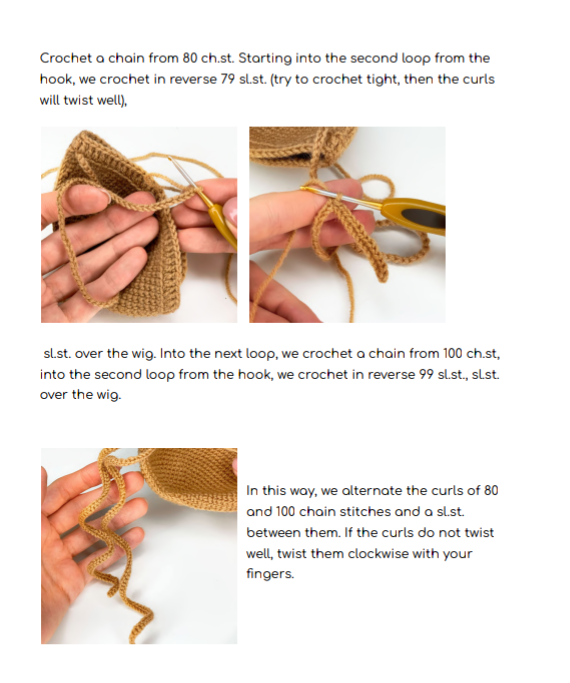 Crochet a chain from 80 ch.st. Starting into the second loop from the hook, we crochet in reverse 79 sl.st. (try to crochet tight, then the curls will twist well),

sl.st. over the wig. Into the next loop, we crochet a chain from 100 ch.st, into the second loop from the hook, we crochet in reverse 99 sl.st., sl.st. over the wig.

In this way, we alternate the curls of 80 and 100 chain stitches and a sl.st. between them. If the curls do not twist well, twist them clockwise with your fingers.